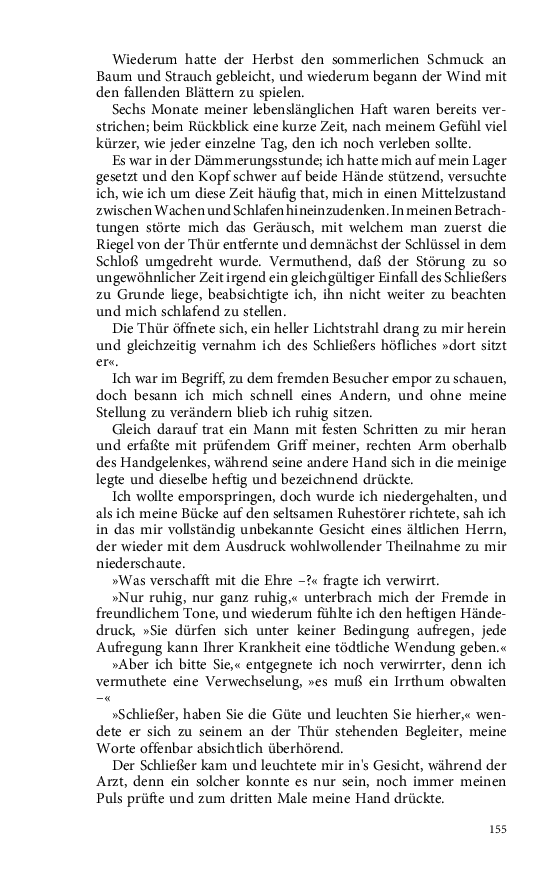 Wiederum hatte der Herbst den sommerlichen Schmuck an Baum und Strauch gebleicht, und wiederum begann der Wind mit den fallenden Blättern zu spielen.

Sechs Monate meiner lebenslänglichen Haft waren bereits verstrichen; beim Rückblick eine kurze Zeit, nach meinem Gefühl viel kürzer, wie jeder einzelne Tag, den ich noch verleben sollte.

Es war in der Dämmerungsstunde; ich hatte mich auf mein Lager gesetzt und den Kopf schwer auf beide Hände stützend, versuchte ich, wie ich um diese Zeit häufig that, mich in einen Mittelzustand zwischen Wachen und Schlafen hineinzudenken. In meinen Betrachtungen störte mich das Geräusch, mit welchem man zuerst die Riegel von der Thür entfernte und demnächst der Schlüssel in dem Schloß umgedreht wurde. Vermuthend, daß der Störung zu so ungewöhnlicher Zeit irgend ein gleichgültiger Einfall des Schließers zu Grunde liege, beabsichtigte ich, ihn nicht weiter zu beachten und mich schlafend zu stellen.

Die Thür öffnete sich, ein heller Lichtstrahl drang zu mir herein und gleichzeitig vernahm ich des Schließers höfliches »dort sitzt er«.

Ich war im Begriff, zu dem fremden Besucher empor zu schauen, doch besann ich mich schnell eines Andern, und ohne meine Stellung zu verändern blieb ich ruhig sitzen.

Gleich darauf trat ein Mann mit festen Schritten zu mir heran und erfaßte mit prüfendem Griff meiner, rechten Arm oberhalb des Handgelenkes, während seine andere Hand sich in die meinige legte und dieselbe heftig und bezeichnend drückte.

Ich wollte emporspringen, doch wurde ich niedergehalten, und als ich meine Bücke auf den seltsamen Ruhestörer richtete, sah ich in das mir vollständig unbekannte Gesicht eines ältlichen Herrn, der wieder mit dem Ausdruck wohlwollender Theilnahme zu mir niederschaute.

»Was verschafft mit die Ehre –?« fragte ich verwirrt.

»Nur ruhig, nur ganz ruhig,« unterbrach mich der Fremde in freundlichem Tone, und wiederum fühlte ich den heftigen Händedruck, »Sie dürfen sich unter keiner Bedingung aufregen, jede Aufregung kann Ihrer Krankheit eine tödtliche Wendung geben.«

»Aber ich bitte Sie,« entgegnete ich noch verwirrter, denn ich vermuthete eine Verwechselung, »es muß ein Irrthum obwalten –«

»Schließer, haben Sie die Güte und leuchten Sie hierher,« wendete er sich zu seinem an der Thür stehenden Begleiter, meine Worte offenbar absichtlich überhörend.

Der Schließer kam und leuchtete mir in's Gesicht, während der Arzt, denn ein solcher konnte es nur sein, noch immer meinen Puls prüfte und zum dritten Male meine Hand drückte.

155